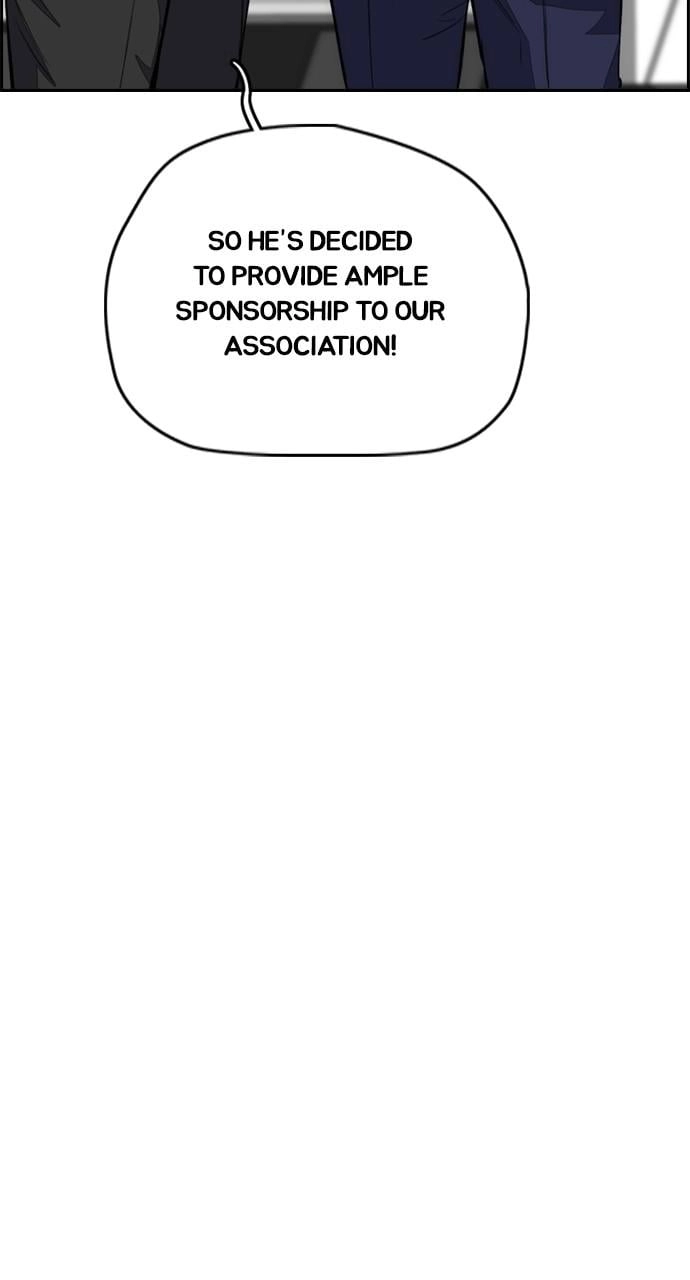 SO HE'S DECIDED TO PROVIDE AMPLE SPONSORSHIP TO OUR ASSOCIATION!